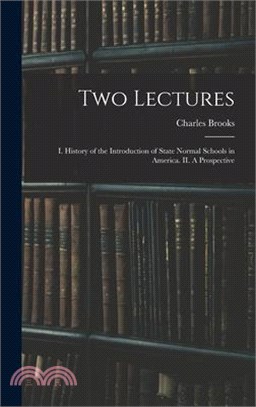 Two Lectures

Charles Brooks

I. History of the Introduction of State Normal Schools in America. II. A Prospective